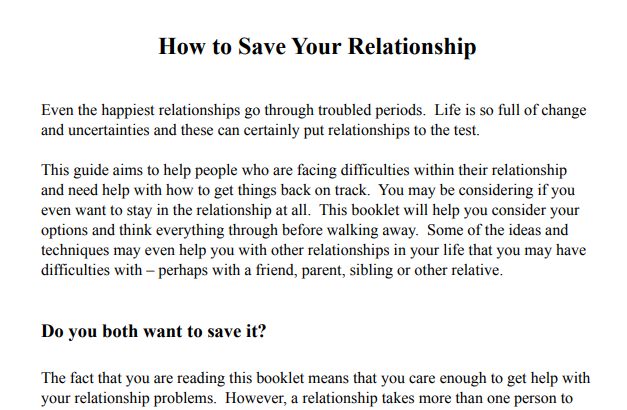 How to Save Your Relationship

Even the happiest relationships go through troubled periods. Life is so full of change and uncertainties and these can certainly put relationships to the test.

This guide aims to help people who are facing difficulties within their relationship and need help with how to get things back on track. You may be considering if you even want to stay in the relationship at all. This booklet will help you consider your options and think everything through before walking away. Some of the ideas and techniques may even help you with other relationships in your life that you may have difficulties with – perhaps with a friend, parent, sibling or other relative.

Do you both want to save it?

The fact that you are reading this booklet means that you care enough to get help with your relationship problems. However, a relationship takes more than one person to